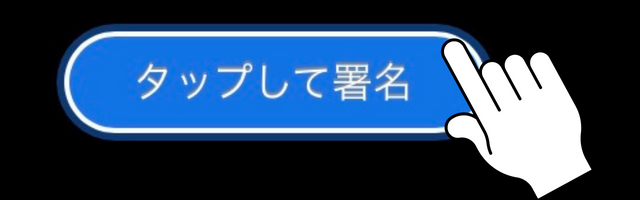 タップして署名